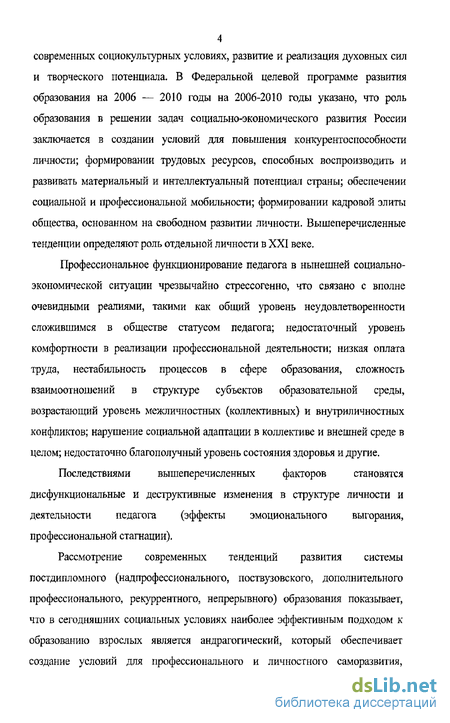 4

современных социокультурных условиях, развитие и реализация духовных сил и творческого потенциала. В Федеральной целевой программе развития образования на 2006 — 2010 годы на 2006-2010 годы указано, что роль образования в решении задач социально-экономического развития России заключается в создании условий для повышения конкурентоспособности личности; формировании трудовых ресурсов, способных воспроизводить и развивать материальный и интеллектуальный потенциал страны; обеспечении социальной и профессиональной мобильности; формировании кадровой элиты общества, основанном на свободном развитии личности. Вышеперечисленные тенденции определяют роль отдельной личности в XXI веке.

Профессиональное функционирование педагога в нынешней социально-экономической ситуации чрезвычайно стрессогенно, что связано с вполне очевидными реалиями, такими как общий уровень неудовлетворенности сложившимся в обществе статусом педагога; недостаточный уровень комфортности в реализации профессиональной деятельности; низкая оплата труда, нестабильность процессов в сфере образования, сложность взаимоотношений в структуре субъектов образовательной среды, возрастающий уровень межличностных (коллективных) и внутриличностных конфликтов; нарушение социальной адаптации в коллективе и внешней среде в целом; недостаточно благополучный уровень состояния здоровья и другие.

Последствиями вышеперечисленных факторов становятся дисфункциональные и деструктивные изменения в структуре личности и деятельности педагога (эффекты эмоционального выгорания, профессиональной стагнации).

Рассмотрение современных тенденций развития системы постдипломного (надпрофессионального, поствузовского, дополнительного профессионального, рекуррентного, непрерывного) образования показывает, что в сегодняшних социальных условиях наиболее эффективным подходом к образованию взрослых является андрагогический, который обеспечивает создание условий для профессионального и личностного саморазвития,

dsLib.net
библиотека диссертаций